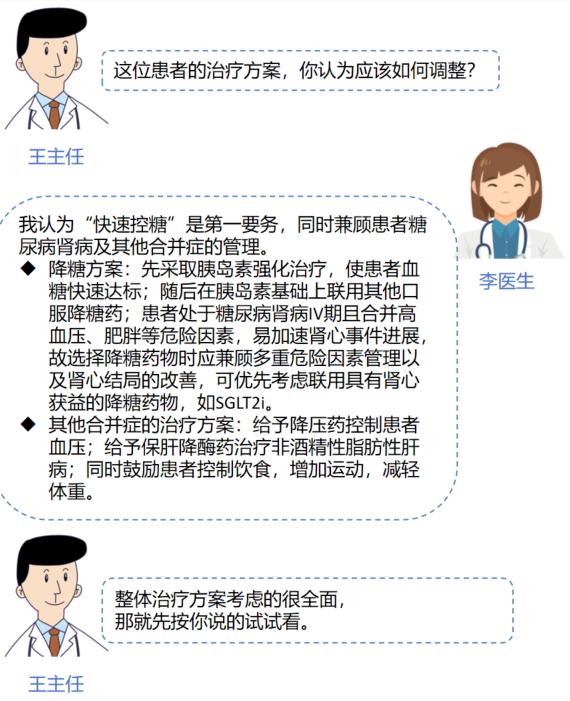 这位患者的治疗方案，你认为应该如何调整？

王主任

李医生

我认为“快速控糖”是第一要务，同时兼顾患者糖尿病肾病及其他合并症的管理。

◆ 降糖方案：先采取胰岛素强化治疗，使患者血糖快速达标；随后在胰岛素基础上联用其他口服降糖药；患者处于糖尿病肾病Ⅳ期且合并高血压、肥胖等危险因素，易加速肾心事件进展，故选择降糖药物时应兼顾多重危险因素管理以及肾心结局的改善，可优先考虑联用具有肾心获益的降糖药物，如SGLT2i。

◆ 其他合并症的治疗方案：给予降压药控制患者血压；给予保肝降酶药治疗非酒精性脂肪性肝病；同时鼓励患者控制饮食，增加运动，减轻体重。

整体治疗方案考虑的很全面，那就先按你说的试试看。

王主任